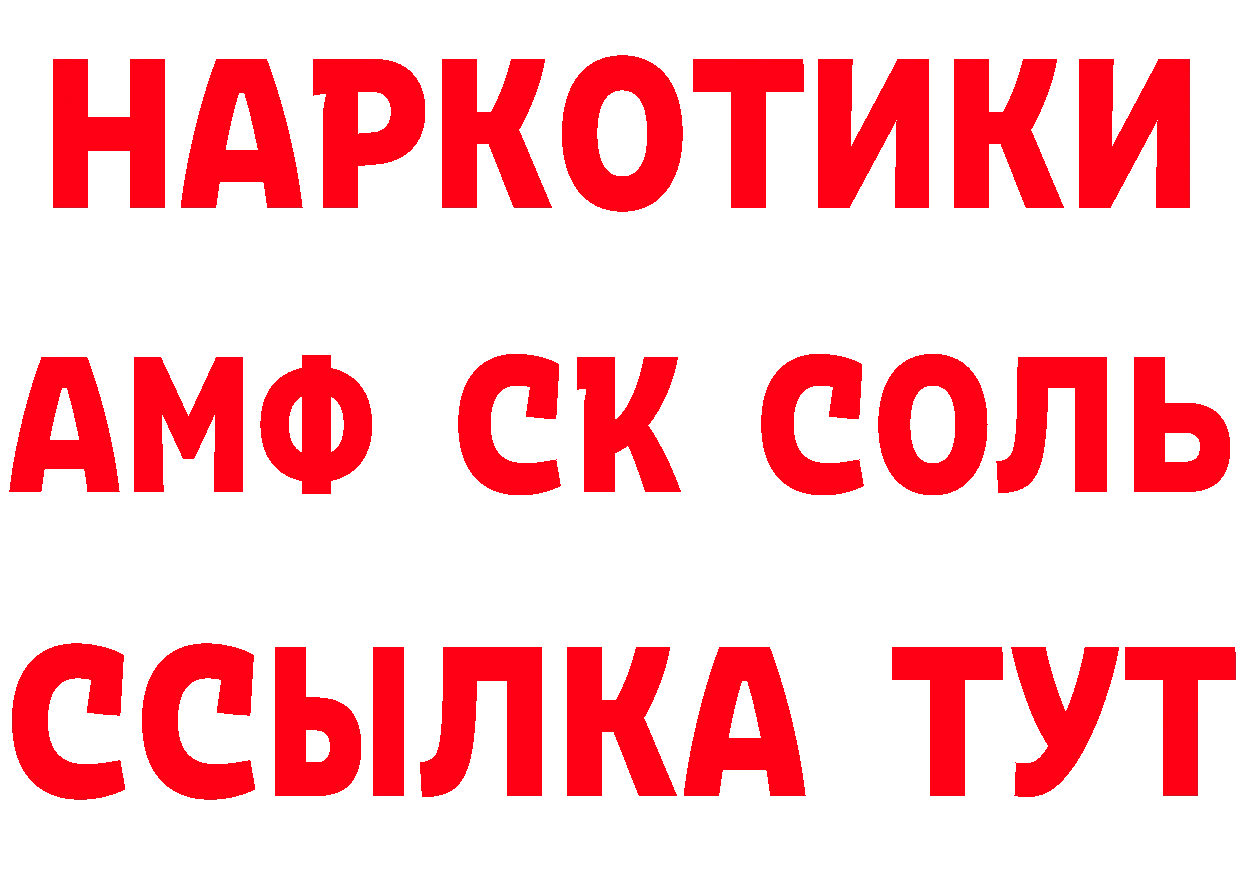 НАРКОТИКИ

АМФ СК СОЛЬ

ССЫЛКА ТУТ